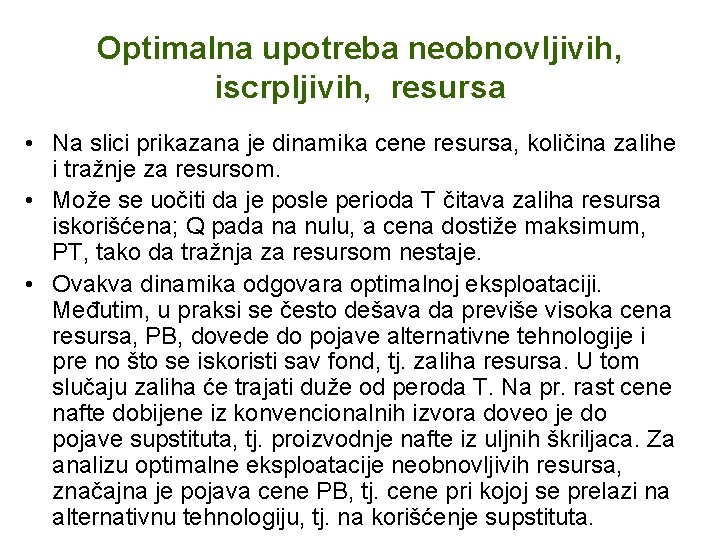 Optimalna upotreba neobnovljivih, iscrpljivih, resursa

• Na slici prikazana je dinamika cene resursa, količina zalihe i tražnje za resursom.
• Može se uočiti da je posle perioda T čitava zaliha resursa iskorišćena; Q pada na nulu, a cena dostiže maksimum, PT, tako da tražnja za resursom nestaje.
• Ovakva dinamika odgovara optimalnoj eksploataciji. Međutim, u praksi se često dešava da previše visoka cena resursa, PB, dovede do pojave alternativne tehnologije i pre no što se iskoristi sav fond, tj. zaliha resursa. U tom slučaju zaliha će trajati duže od peroda T. Na pr. rast cene nafte dobijene iz konvencionalnih izvora doveo je do pojave supstituta, tj. proizvodnje nafte iz uljnih škriljaca. Za analizu optimalne eksploatacije neobnovljivih resursa, značajna je pojava cene PB, tj. cene pri kojoj se prelazi na alternativnu tehnologiju, tj. na korišćenje supstituta.